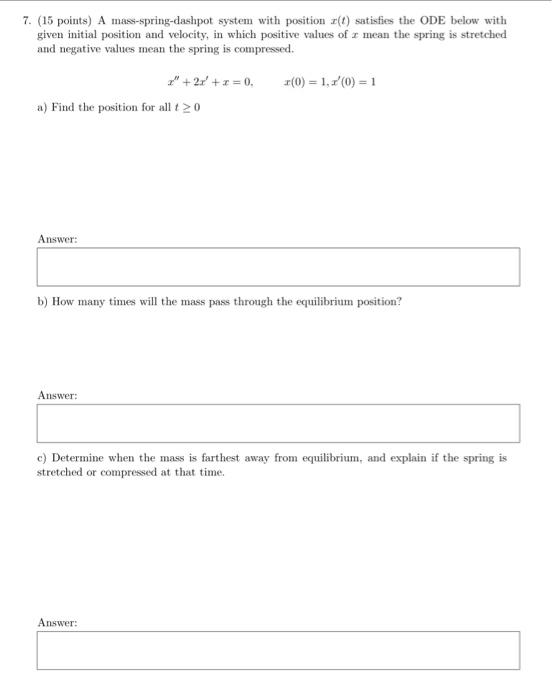 7. (15 points) A mass-spring-dashpot system with position $x(t)$ satisfies the ODE below with given initial position and velocity, in which positive values of $x$ mean the spring is stretched and negative values mean the spring is compressed.

$x'' + 2x' + x = 0, \qquad x(0) = 1, x'(0) = 1$

a) Find the position for all $t \geq 0$

Answer:

b) How many times will the mass pass through the equilibrium position?

Answer:

c) Determine when the mass is farthest away from equilibrium, and explain if the spring is stretched or compressed at that time.

Answer: